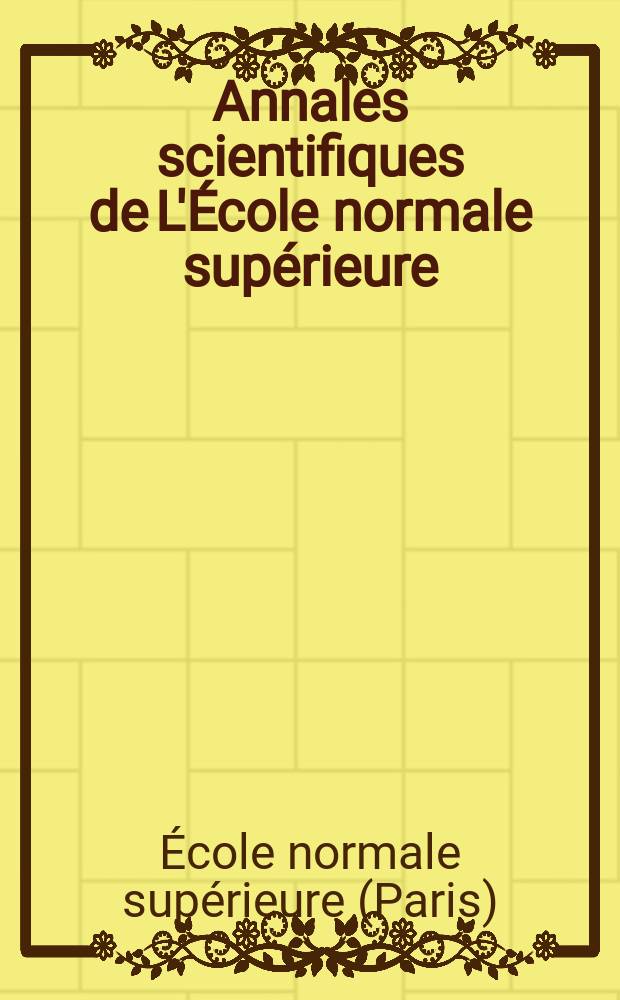 Annales scientifiques de L'École normale supérieure

École normale supérieure (Paris)